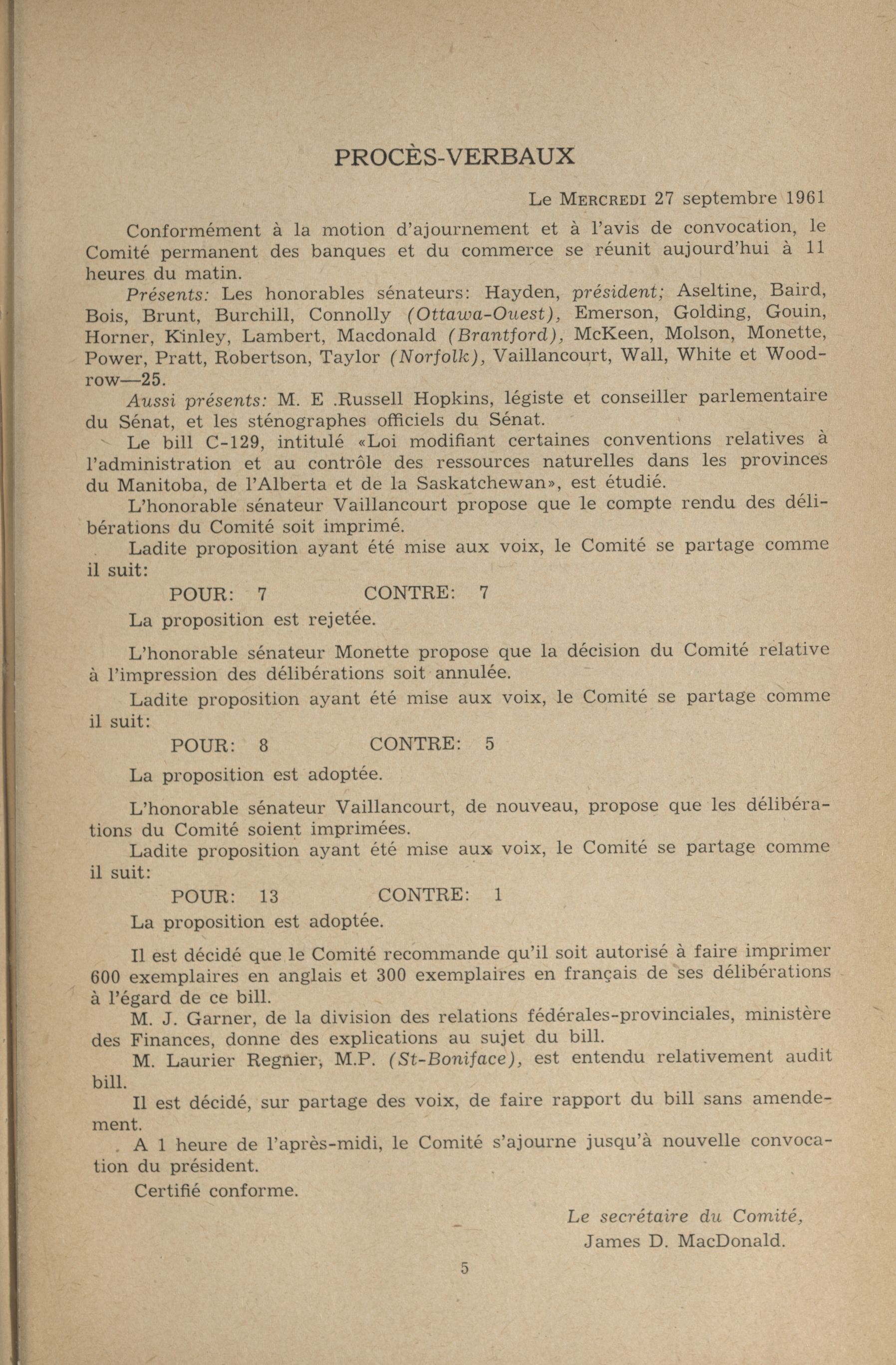 PROCÈS-VERBAUX

Le MERCREDI 27 septembre 1961

Conformément à la motion d'ajournement et à l'avis de convocation, le Comité permanent des banques et du commerce se réunit aujourd'hui à 11 heures du matin.

Présents: Les honorables sénateurs: Hayden, président; Aseltine, Baird, Bois, Brunt, Burchill, Connolly (Ottawa-Ouest), Emerson, Golding, Gouin, Horner, Kinley, Lambert, Macdonald (Brantford), McKeen, Molson, Monette, Power, Pratt, Robertson, Taylor (Norfolk), Vaillancourt, Wall, White et Woodrow—25.

Aussi présents: M. E .Russell Hopkins, légiste et conseiller parlementaire du Sénat, et les sténographes officiels du Sénat.

Le bill C-129, intitulé «Loi modifiant certaines conventions relatives à l'administration et au contrôle des ressources naturelles dans les provinces du Manitoba, de l'Alberta et de la Saskatchewan», est étudié.

L'honorable sénateur Vaillancourt propose que le compte rendu des délibérations du Comité soit imprimé.

Ladite proposition ayant été mise aux voix, le Comité se partage comme il suit:

POUR: 7 CONTRE: 7

La proposition est rejetée.

L'honorable sénateur Monette propose que la décision du Comité relative à l'impression des délibérations soit annulée.

Ladite proposition ayant été mise aux voix, le Comité se partage comme il suit:

POUR: 8 CONTRE: 5

La proposition est adoptée.

L'honorable sénateur Vaillancourt, de nouveau, propose que les délibérations du Comité soient imprimées.

Ladite proposition ayant été mise aux voix, le Comité se partage comme il suit:

POUR: 13 CONTRE: 1

La proposition est adoptée.

Il est décidé que le Comité recommande qu'il soit autorisé à faire imprimer 600 exemplaires en anglais et 300 exemplaires en français de ses délibérations à l'égard de ce bill.

M. J. Garner, de la division des relations fédérales-provinciales, ministère des Finances, donne des explications au sujet du bill.

M. Laurier Regnier, M.P. (St-Boniface), est entendu relativement audit bill.

Il est décidé, sur partage des voix, de faire rapport du bill sans amendement.

A 1 heure de l'après-midi, le Comité s'ajourne jusqu'à nouvelle convocation du président.

Certifié conforme.

Le secrétaire du Comité,
James D. MacDonald.

5